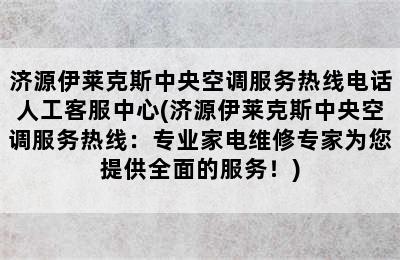 济源伊莱克斯中央空调服务热线电话人工客服中心(济源伊莱克斯中央空调服务热线：专业家电维修专家为您提供全面的服务！)